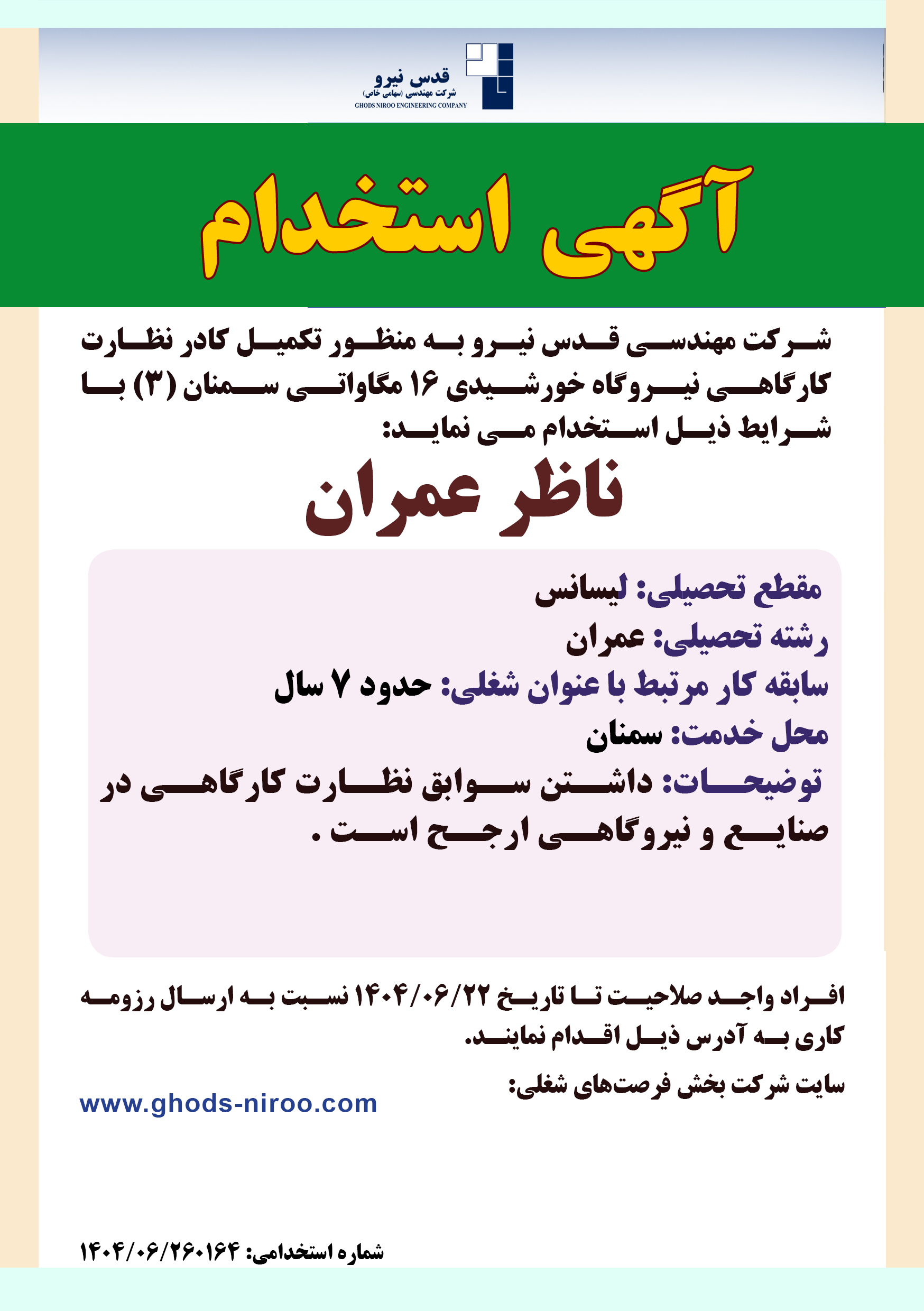 قدس نیرو
شرکت مهندسی (سهامی خاص)
GHODS NIROO ENGINEERING COMPANY

آگهی استخدام

شرکت مهندسی قدس نیرو به منظور تکمیل کادر نظارت کارگاهی نیروگاه خورشیدی ۱۶ مگاواتی سمنان (۳) با شرایط ذیل استخدام می نماید:

ناظر عمران

مقطع تحصیلی: لیسانس
رشته تحصیلی: عمران
سابقه کار مرتبط با عنوان شغلی: حدود ۷ سال
محل خدمت: سمنان
توضیحات: داشتن سوابق نظارت کارگاهی در صنایع و نیروگاهی ارجح است .

افراد واجد صلاحیت تا تاریخ ۱۴۰۴/۰۶/۲۲ نسبت به ارسال رزومه کاری به آدرس ذیل اقدام نمایند.

سایت شرکت بخش فرصت‌های شغلی:
www.ghods-niroo.com

شماره استخدامی: ۱۴۰۴/۰۶/۲۶۰۱۶۴